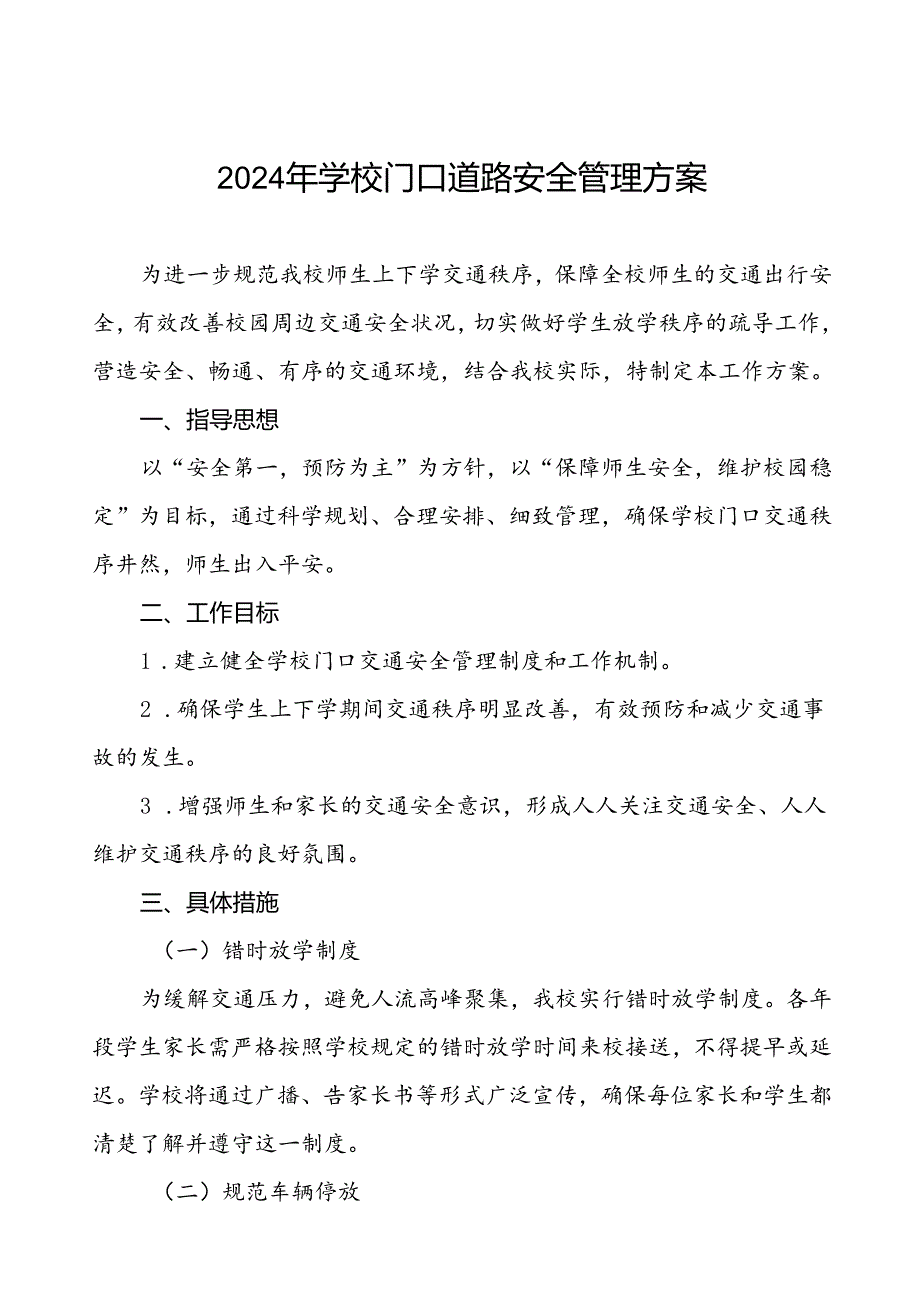 2024年学校门口道路安全管理方案

为进一步规范我校师生上下学交通秩序，保障全校师生的交通出行安全，有效改善校园周边交通安全状况，切实做好学生放学秩序的疏导工作，营造安全、畅通、有序的交通环境，结合我校实际，特制定本工作方案。

一、指导思想

以“安全第一，预防为主”为方针，以“保障师生安全，维护校园稳定”为目标，通过科学规划、合理安排、细致管理，确保学校门口交通秩序井然，师生出入平安。

二、工作目标

1．建立健全学校门口交通安全管理制度和工作机制。

2．确保学生上下学期间交通秩序明显改善，有效预防和减少交通事故的发生。

3．增强师生和家长的交通安全意识，形成人人关注交通安全、人人维护交通秩序的良好氛围。

三、具体措施

（一）错时放学制度

为缓解交通压力，避免人流高峰聚集，我校实行错时放学制度。各年段学生家长需严格按照学校规定的错时放学时间来校接送，不得提早或延迟。学校将通过广播、告家长书等形式广泛宣传，确保每位家长和学生都清楚了解并遵守这一制度。

（二）规范车辆停放